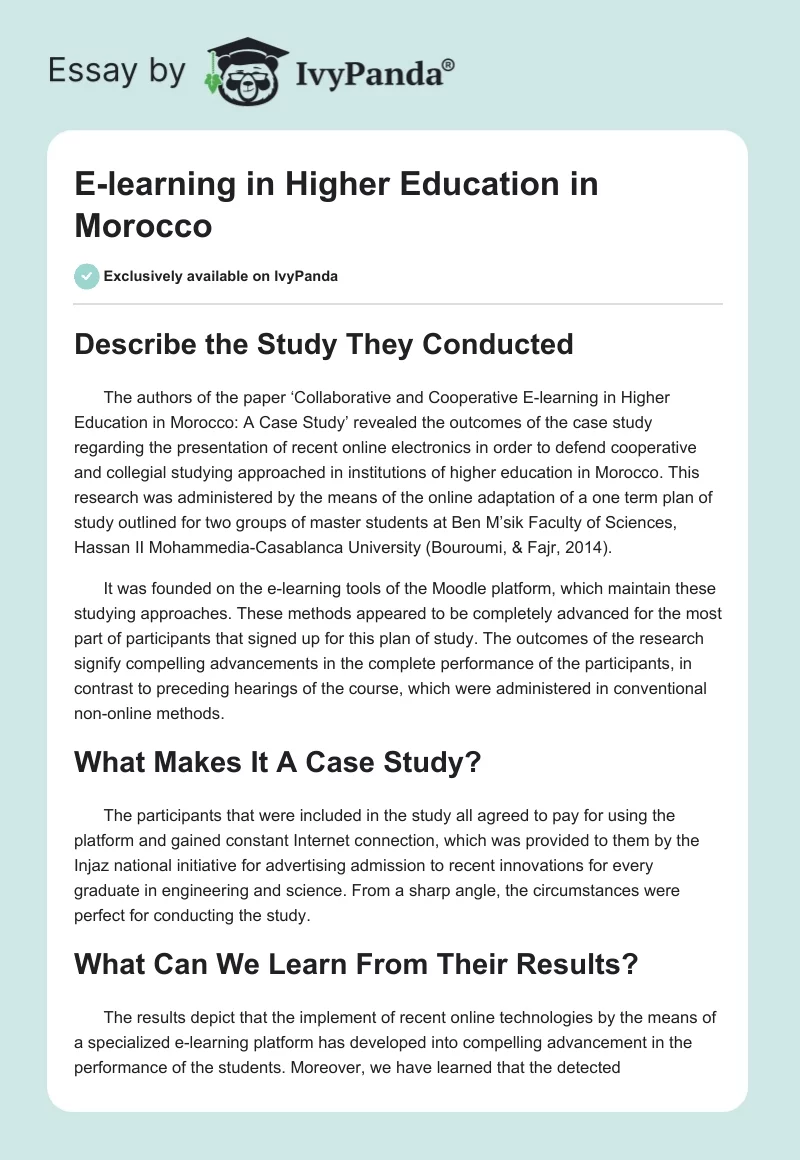 Essay by IvyPanda®

E-learning in Higher Education in Morocco

Exclusively available on IvyPanda

Describe the Study They Conducted

The authors of the paper ‘Collaborative and Cooperative E-learning in Higher Education in Morocco: A Case Study’ revealed the outcomes of the case study regarding the presentation of recent online electronics in order to defend cooperative and collegial studying approached in institutions of higher education in Morocco. This research was administered by the means of the online adaptation of a one term plan of study outlined for two groups of master students at Ben M’sik Faculty of Sciences, Hassan II Mohammedia-Casablanca University (Bouroumi, & Fajr, 2014).

It was founded on the e-learning tools of the Moodle platform, which maintain these studying approaches. These methods appeared to be completely advanced for the most part of participants that signed up for this plan of study. The outcomes of the research signify compelling advancements in the complete performance of the participants, in contrast to preceding hearings of the course, which were administered in conventional non-online methods.

What Makes It A Case Study?

The participants that were included in the study all agreed to pay for using the platform and gained constant Internet connection, which was provided to them by the Injaz national initiative for advertising admission to recent innovations for every graduate in engineering and science. From a sharp angle, the circumstances were perfect for conducting the study.

What Can We Learn From Their Results?

The results depict that the implement of recent online technologies by the means of a specialized e-learning platform has developed into compelling advancement in the performance of the students. Moreover, we have learned that the detected